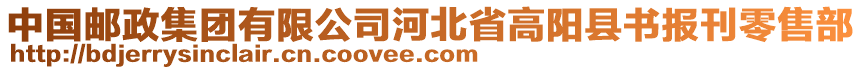 中国邮政集团有限公司河北省高阳县书报刊零售部
http://bdjerrysinclair.cn.coovee.com